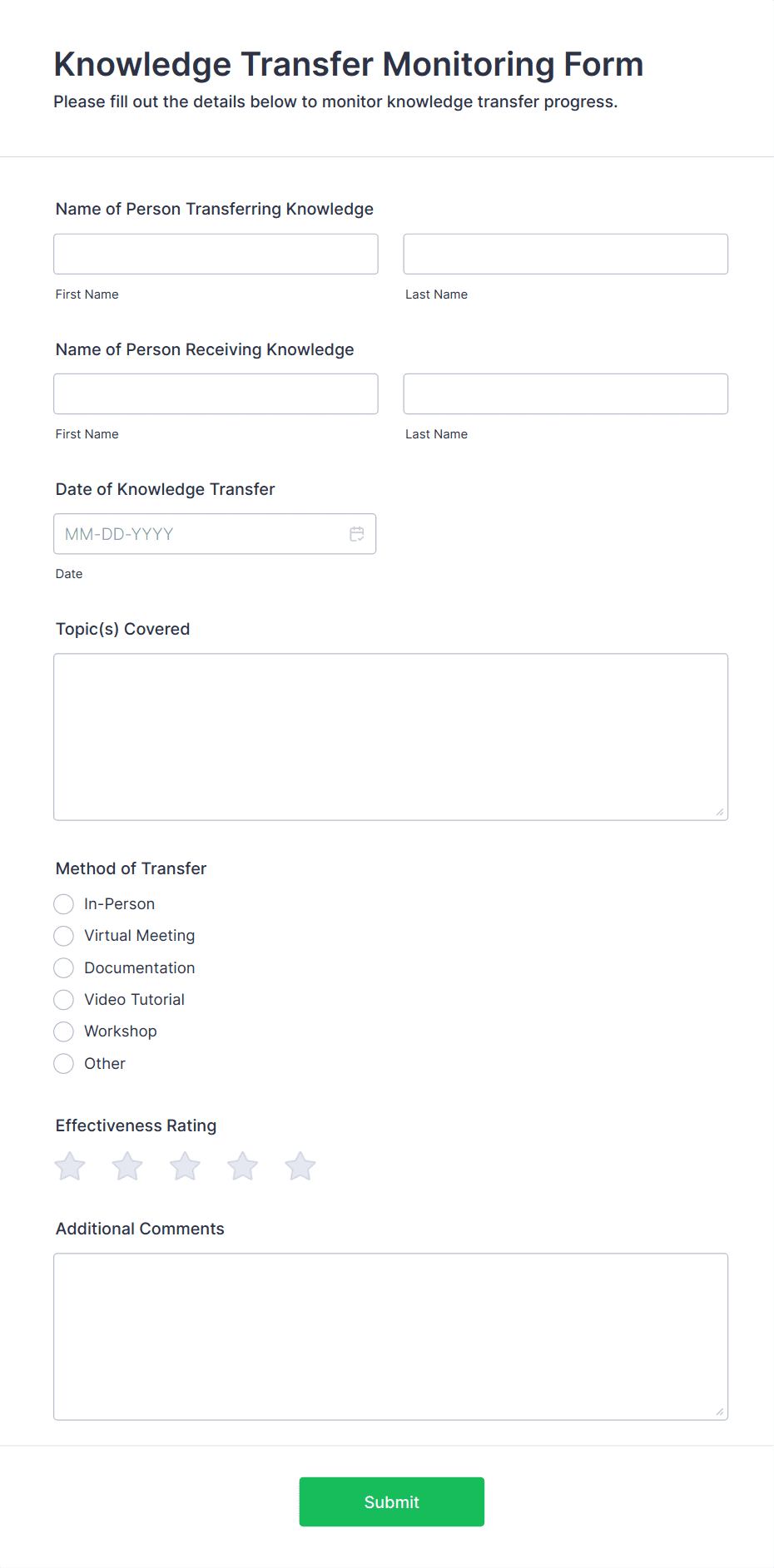 Knowledge Transfer Monitoring Form

Please fill out the details below to monitor knowledge transfer progress.

Name of Person Transferring Knowledge

First Name

Last Name

Name of Person Receiving Knowledge

First Name

Last Name

Date of Knowledge Transfer

MM-DD-YYYY

Date

Topic(s) Covered

Method of Transfer

In-Person

Virtual Meeting

Documentation

Video Tutorial

Workshop

Other

Effectiveness Rating

Additional Comments

Submit